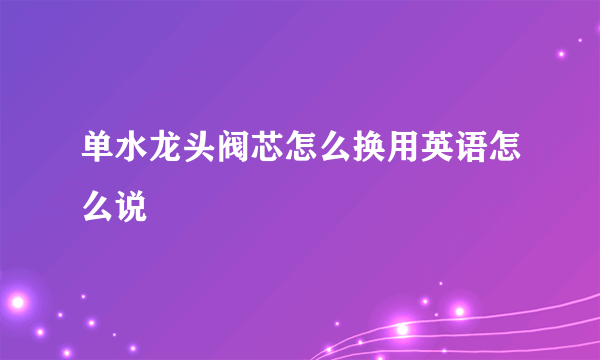 单水龙头阀芯怎么换用英语怎么说